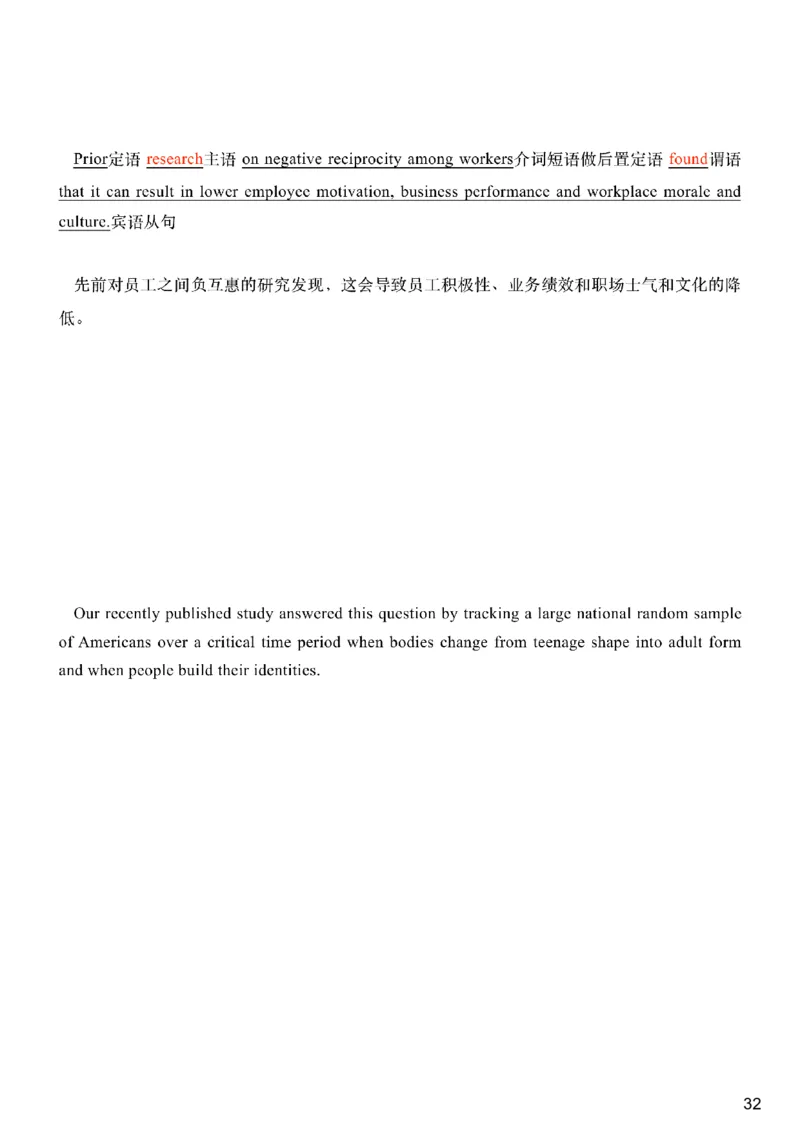 Prior定语 research主语 on negative reciprocity among workers介词短语做后置定语 found谓语 that it can result in lower employee motivation, business performance and workplace morale and culture.宾语从句

先前对员工之间负互惠的研究发现，这会导致员工积极性、业务绩效和职场士气和文化的降低。

Our recently published study answered this question by tracking a large national random sample of Americans over a critical time period when bodies change from teenage shape into adult form and when people build their identities.

32